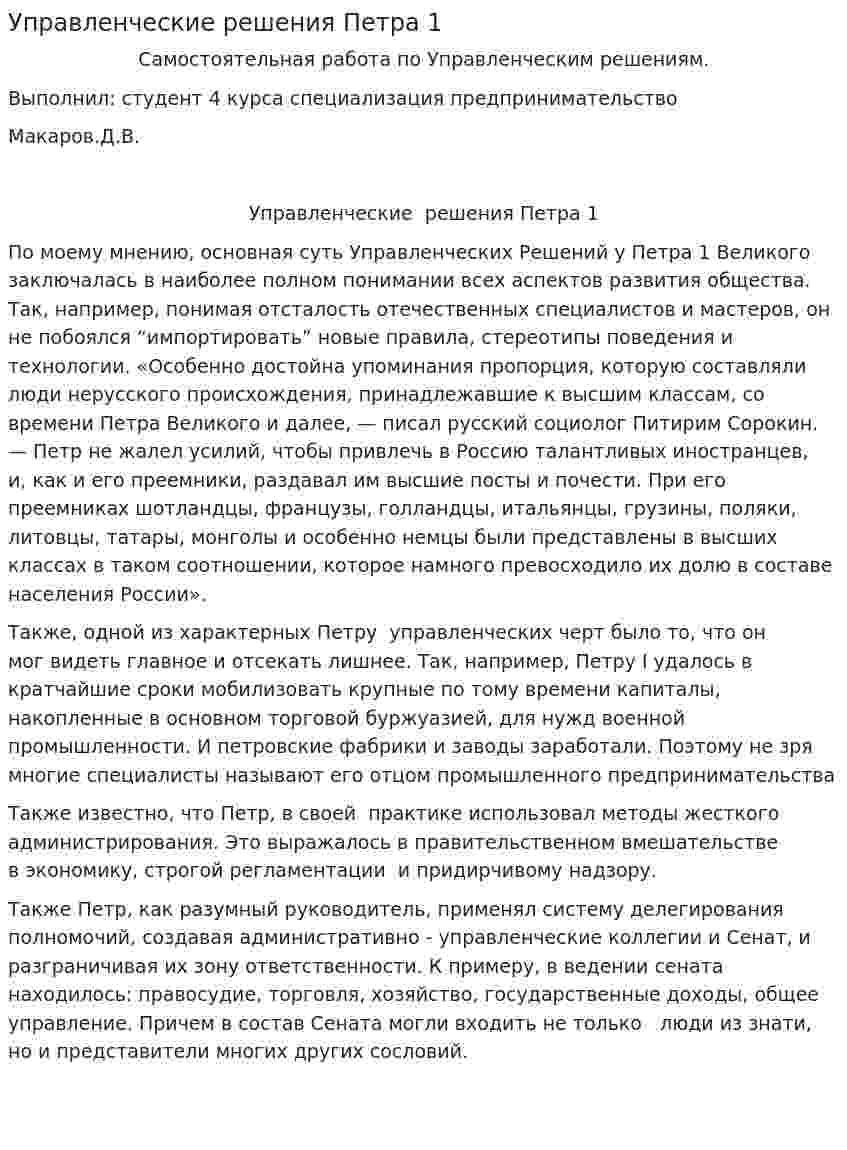 Управленческие решения Петра 1

Самостоятельная работа по Управленческим решениям.

Выполнил: студент 4 курса специализация предпринимательство

Макаров.Д.В.

Управленческие решения Петра 1

По моему мнению, основная суть Управленческих Решений у Петра 1 Великого заключалась в наиболее полном понимании всех аспектов развития общества. Так, например, понимая отсталость отечественных специалистов и мастеров, он не побоялся "импортировать" новые правила, стереотипы поведения и технологии. «Особенно достойна упоминания пропорция, которую составляли люди нерусского происхождения, принадлежавшие к высшим классам, со времени Петра Великого и далее, — писал русский социолог Питирим Сорокин. — Петр не жалел усилий, чтобы привлечь в Россию талантливых иностранцев, и, как и его преемники, раздавал им высшие посты и почести. При его преемниках шотландцы, французы, голландцы, итальянцы, грузины, поляки, литовцы, татары, монголы и особенно немцы были представлены в высших классах в таком соотношении, которое намного превосходило их долю в составе населения России».

Также, одной из характерных Петру управленческих черт было то, что он мог видеть главное и отсекать лишнее. Так, например, Петру I удалось в кратчайшие сроки мобилизовать крупные по тому времени капиталы, накопленные в основном торговой буржуазией, для нужд военной промышленности. И петровские фабрики и заводы заработали. Поэтому не зря многие специалисты называют его отцом промышленного предпринимательства

Также известно, что Петр, в своей практике использовал методы жесткого администрирования. Это выражалось в правительственном вмешательстве в экономику, строгой регламентации и придирчивому надзору.

Также Петр, как разумный руководитель, применял систему делегирования полномочий, создавая административно - управленческие коллегии и Сенат, и разграничивая их зону ответственности. К примеру, в ведении сената находилось: правосудие, торговля, хозяйство, государственные доходы, общее управление. Причем в состав Сената могли входить не только люди из знати, но и представители многих других сословий.